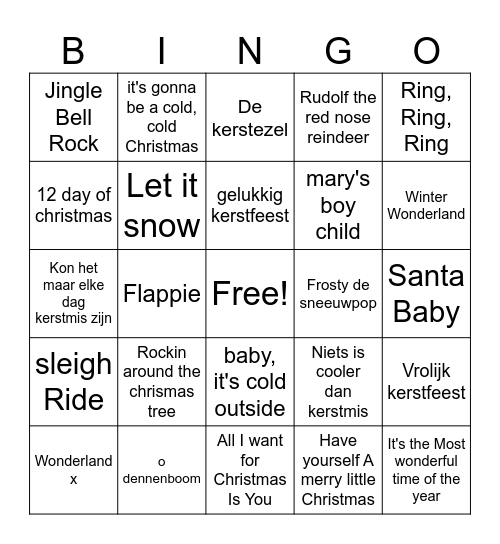 | B | I | N | G | O |
|---|---|---|---|---|
| Jingle Bell Rock | it's gonna be a cold, cold Christmas | De kerstezel | Rudolf the red nose reindeer | Ring, Ring, Ring |
| 12 day of christmas | Let it snow | gelukkig kerstfeest | mary's boy child | Winter Wonderland |
| Kon het maar elke dag kerstmis zijn | Flappie | Free! | Frosty de sneeuwpop | Santa Baby |
| sleigh Ride | Rockin around the chrismas tree | baby, it's cold outside | Niets is cooler dan kerstmis | Vrolijk kerstfeest |
| Wonderland x | o dennenboom | All I want for Christmas Is You | Have yourself A merry little Christmas | It's the Most wonderful time of the year |